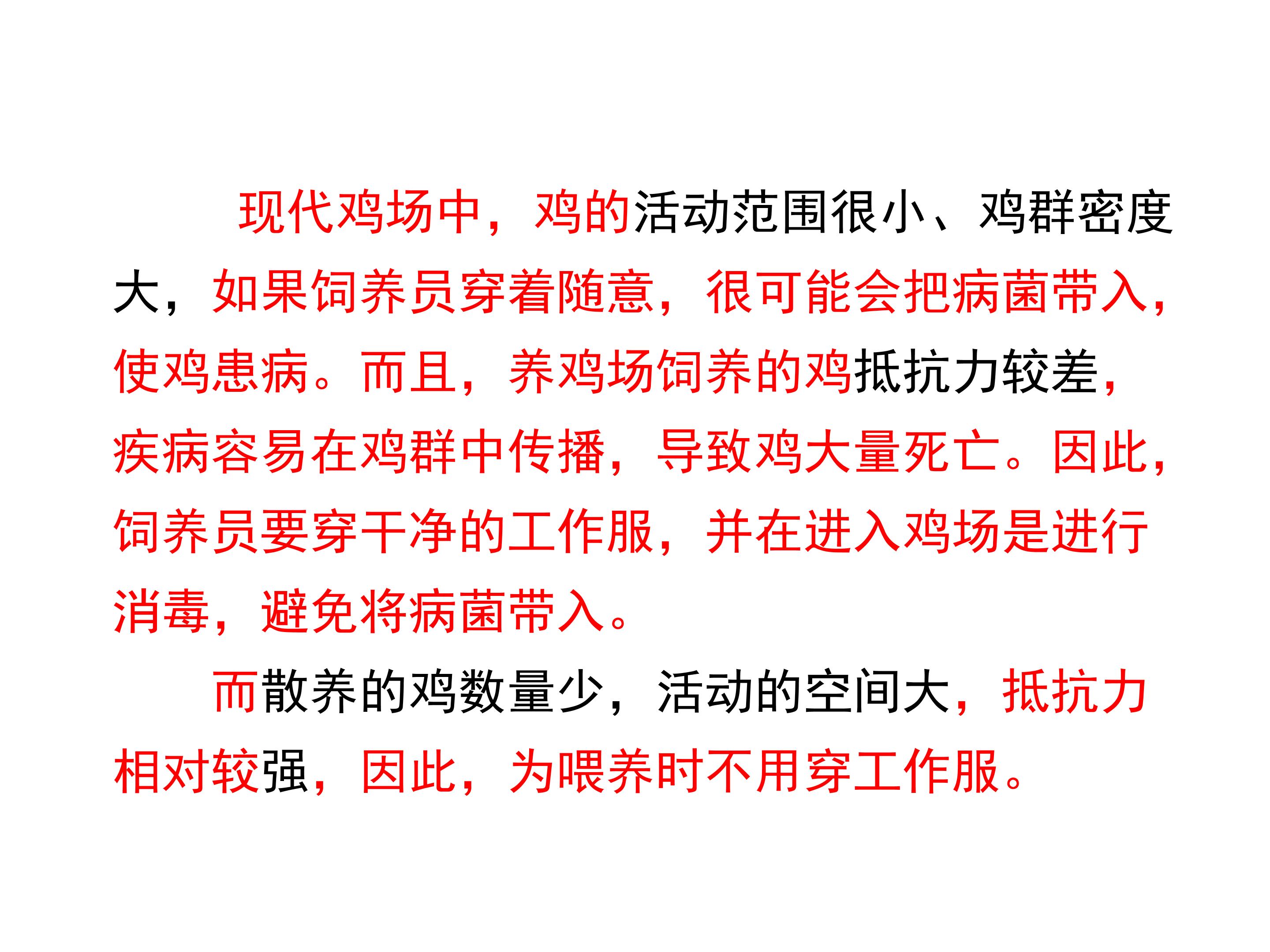 现代鸡场中，鸡的活动范围很小、鸡群密度大，如果饲养员穿着随意，很可能会把病菌带入，使鸡患病。而且，养鸡场饲养的鸡抵抗力较差，疾病容易在鸡群中传播，导致鸡大量死亡。因此，饲养员要穿干净的工作服，并在进入鸡场是进行消毒，避免将病菌带入。

而散养的鸡数量少，活动的空间大，抵抗力相对较强，因此，为喂养时不用穿工作服。